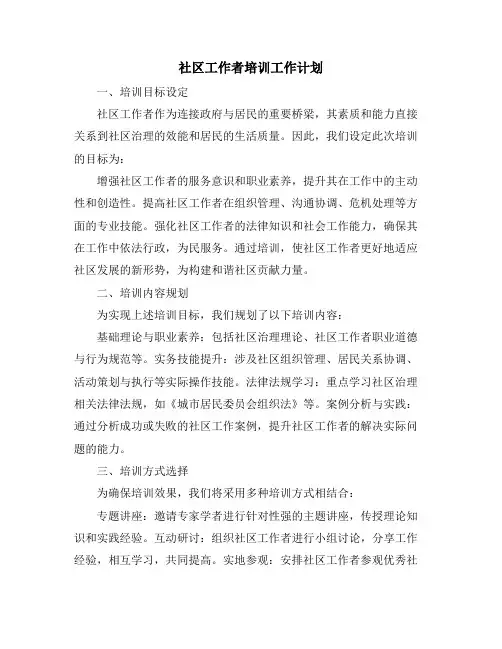 社区工作者培训工作计划

一、培训目标设定

社区工作者作为连接政府与居民的重要桥梁，其素质和能力直接关系到社区治理的效能和居民的生活质量。因此，我们设定此次培训的目标为：

增强社区工作者的服务意识和职业素养，提升其在工作中的主动性和创造性。提高社区工作者在组织管理、沟通协调、危机处理等方面的专业技能。强化社区工作者的法律知识和社会工作能力，确保其在工作中依法行政，为民服务。通过培训，使社区工作者更好地适应社区发展的新形势，为构建和谐社区贡献力量。

二、培训内容规划

为实现上述培训目标，我们规划了以下培训内容：

基础理论与职业素养：包括社区治理理论、社区工作者职业道德与行为规范等。实务技能提升：涉及社区组织管理、居民关系协调、活动策划与执行等实际操作技能。法律法规学习：重点学习社区治理相关法律法规，如《城市居民委员会组织法》等。案例分析与实践：通过分析成功或失败的社区工作案例，提升社区工作者的解决实际问题的能力。

三、培训方式选择

为确保培训效果，我们将采用多种培训方式相结合：

专题讲座：邀请专家学者进行针对性强的主题讲座，传授理论知识和实践经验。互动研讨：组织社区工作者进行小组讨论，分享工作经验，相互学习，共同提高。实地参观：安排社区工作者参观优秀社